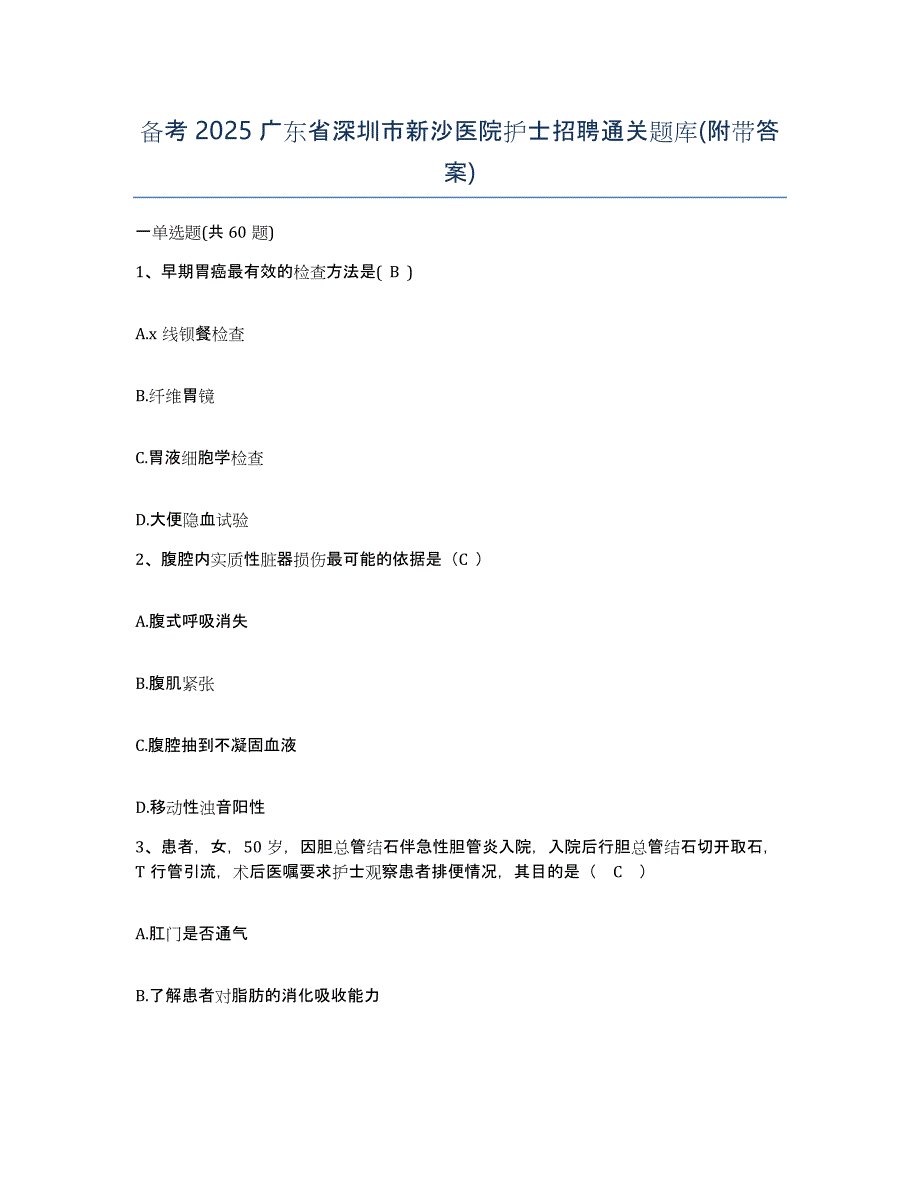 备考 2025 广东省深圳市新沙医院护士招聘通关题库(附带答案)

一单选题(共 60 题)

1、早期胃癌最有效的检查方法是( B )

A.x 线钡餐检查

B.纤维胃镜

C.胃液细胞学检查

D.大便隐血试验

2、腹腔内实质性脏器损伤最可能的依据是（C ）

A.腹式呼吸消失

B.腹肌紧张

C.腹腔抽到不凝固血液

D.移动性浊音阳性

3、患者，女，50 岁，因胆总管结石伴急性胆管炎入院，入院后行胆总管结石切开取石，T 行管引流，术后医嘱要求护士观察患者排便情况，其目的是（ C ）

A.肛门是否通气

B.了解患者对脂肪的消化吸收能力